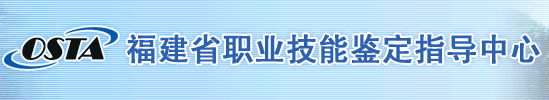 OSTA 福建省职业技能鉴定指导中心